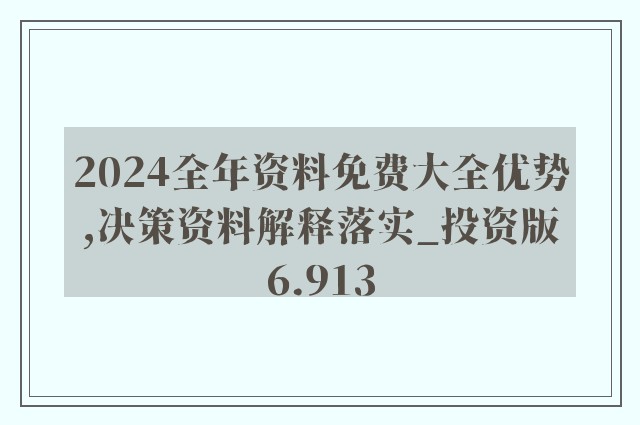 2024全年资料免费大全优势,决策资料解释落实_投资版6.913